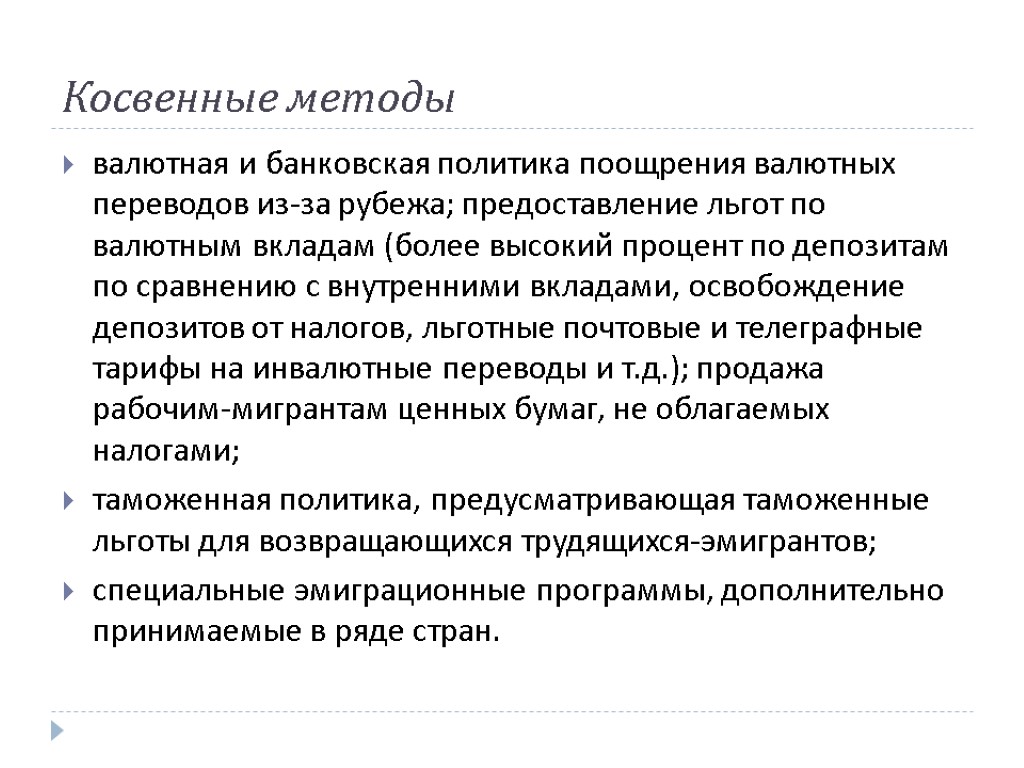 Косвенные методы

валютная и банковская политика поощрения валютных переводов из-за рубежа; предоставление льгот по валютным вкладам (более высокий процент по депозитам по сравнению с внутренними вкладами, освобождение депозитов от налогов, льготные почтовые и телеграфные тарифы на инвалютные переводы и т.д.); продажа рабочим-мигрантам ценных бумаг, не облагаемых налогами;

таможенная политика, предусматривающая таможенные льготы для возвращающихся трудящихся-эмигрантов;

специальные эмиграционные программы, дополнительно принимаемые в ряде стран.